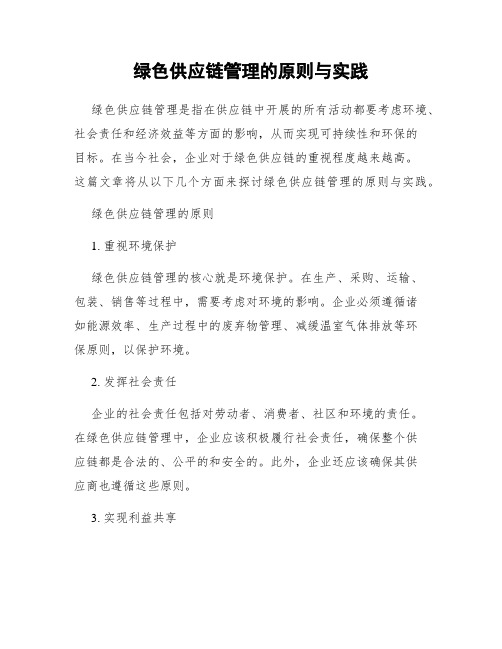 绿色供应链管理的原则与实践

绿色供应链管理是指在供应链中开展的所有活动都要考虑环境、社会责任和经济效益等方面的影响，从而实现可持续性和环保的目标。在当今社会，企业对于绿色供应链的重视程度越来越高。这篇文章将从以下几个方面来探讨绿色供应链管理的原则与实践。

绿色供应链管理的原则

1. 重视环境保护

绿色供应链管理的核心就是环境保护。在生产、采购、运输、包装、销售等过程中，需要考虑对环境的影响。企业必须遵循诸如能源效率、生产过程中的废弃物管理、减缓温室气体排放等环保原则，以保护环境。

2. 发挥社会责任

企业的社会责任包括对劳动者、消费者、社区和环境的责任。在绿色供应链管理中，企业应该积极履行社会责任，确保整个供应链都是合法的、公平的和安全的。此外，企业还应该确保其供应商也遵循这些原则。

3. 实现利益共享